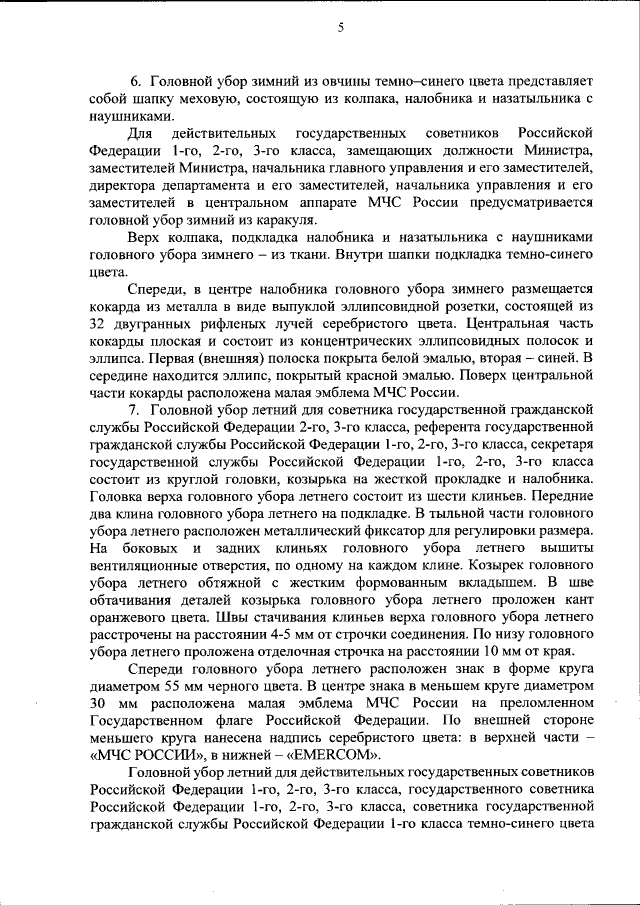 5

6. Головной убор зимний из овчины темно–синего цвета представляет собой шапку меховую, состоящую из колпака, налобника и назатыльника с наушниками.

Для действительных государственных советников Российской Федерации 1-го, 2-го, 3-го класса, замещающих должности Министра, заместителей Министра, начальника главного управления и его заместителей, директора департамента и его заместителей, начальника управления и его заместителей в центральном аппарате МЧС России предусматривается головной убор зимний из каракуля.

Верх колпака, подкладка налобника и назатыльника с наушниками головного убора зимнего – из ткани. Внутри шапки подкладка темно-синего цвета.

Спереди, в центре налобника головного убора зимнего размещается кокарда из металла в виде выпуклой эллипсовидной розетки, состоящей из 32 двугранных рифленых лучей серебристого цвета. Центральная часть кокарды плоская и состоит из концентрических эллипсовидных полосок и эллипса. Первая (внешняя) полоска покрыта белой эмалью, вторая – синей. В середине находится эллипс, покрытый красной эмалью. Поверх центральной части кокарды расположена малая эмблема МЧС России.

7. Головной убор летний для советника государственной гражданской службы Российской Федерации 2-го, 3-го класса, референта государственной гражданской службы Российской Федерации 1-го, 2-го, 3-го класса, секретаря государственной службы Российской Федерации 1-го, 2-го, 3-го класса состоит из круглой головки, козырька на жесткой прокладке и налобника. Головка верха головного убора летнего состоит из шести клиньев. Передние два клина головного убора летнего на подкладке. В тыльной части головного убора летнего расположен металлический фиксатор для регулировки размера. На боковых и задних клиньях головного убора летнего вышиты вентиляционные отверстия, по одному на каждом клине. Козырек головного убора летнего обтяжной с жестким формованным вкладышем. В шве обтачивания деталей козырька головного убора летнего проложен кант оранжевого цвета. Швы стачивания клиньев верха головного убора летнего расстрочены на расстоянии 4-5 мм от строчки соединения. По низу головного убора летнего проложена отделочная строчка на расстоянии 10 мм от края.

Спереди головного убора летнего расположен знак в форме круга диаметром 55 мм черного цвета. В центре знака в меньшем круге диаметром 30 мм расположена малая эмблема МЧС России на преломленном Государственном флаге Российской Федерации. По внешней стороне меньшего круга нанесена надпись серебристого цвета: в верхней части – «МЧС РОССИИ», в нижней – «EMERCOM».

Головной убор летний для действительных государственных советников Российской Федерации 1-го, 2-го, 3-го класса, государственного советника Российской Федерации 1-го, 2-го, 3-го класса, советника государственной гражданской службы Российской Федерации 1-го класса темно-синего цвета